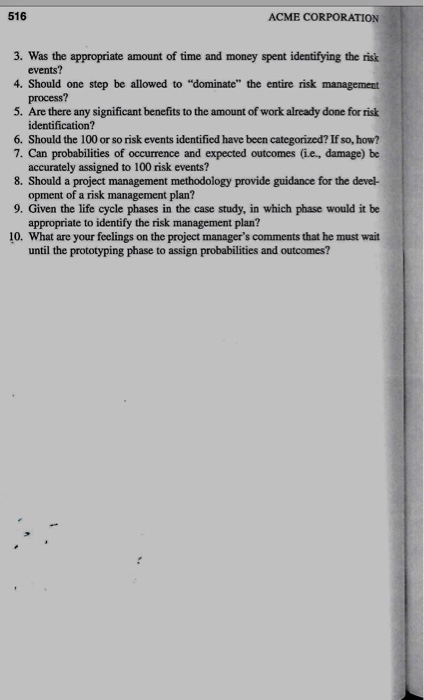 516

ACME CORPORATION

3. Was the appropriate amount of time and money spent identifying the risk events?
4. Should one step be allowed to "dominate" the entire risk management process?
5. Are there any significant benefits to the amount of work already done for risk identification?
6. Should the 100 or so risk events identified have been categorized? If so, how?
7. Can probabilities of occurrence and expected outcomes (i.e., damage) be accurately assigned to 100 risk events?
8. Should a project management methodology provide guidance for the development of a risk management plan?
9. Given the life cycle phases in the case study, in which phase would it be appropriate to identify the risk management plan?
10. What are your feelings on the project manager's comments that he must wait until the prototyping phase to assign probabilities and outcomes?